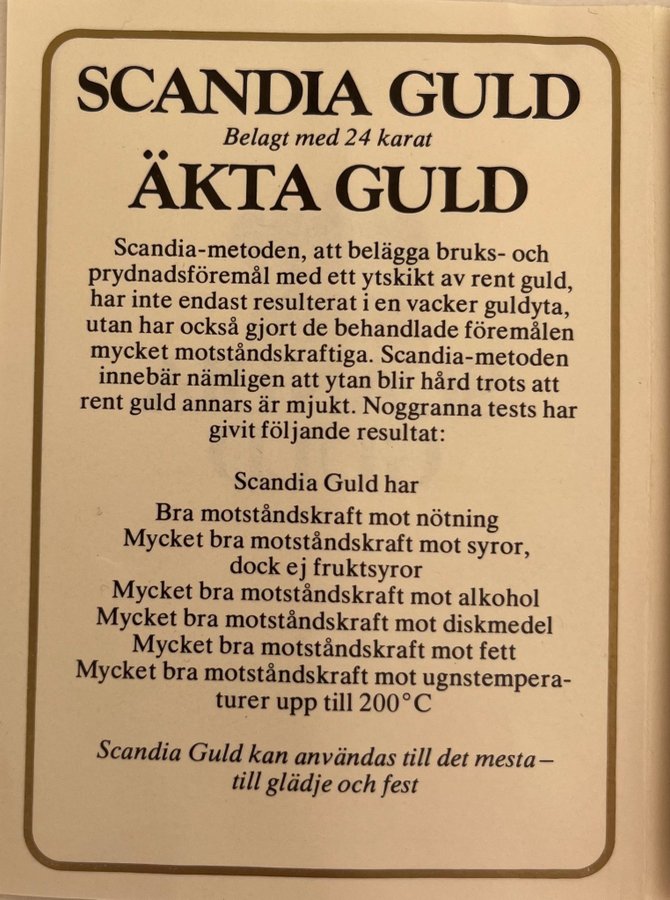 SCANDIA GULD

Belagt med 24 karat

ÄKTA GULD

Scandia-metoden, att belägga bruks- och prydnadsföremål med ett ytskikt av rent guld, har inte endast resulterat i en vacker guldyta, utan har också gjort de behandlade föremålen mycket motståndskraftiga. Scandia-metoden innebär nämligen att ytan blir hård trots att rent guld annars är mjukt. Noggranna tests har givit följande resultat:

Scandia Guld har
Bra motståndskraft mot nötning
Mycket bra motståndskraft mot syror, dock ej fruktsyror
Mycket bra motståndskraft mot alkohol
Mycket bra motståndskraft mot diskmedel
Mycket bra motståndskraft mot fett
Mycket bra motståndskraft mot ugnstemperaturer upp till 200°C

Scandia Guld kan användas till det mesta – till glädje och fest